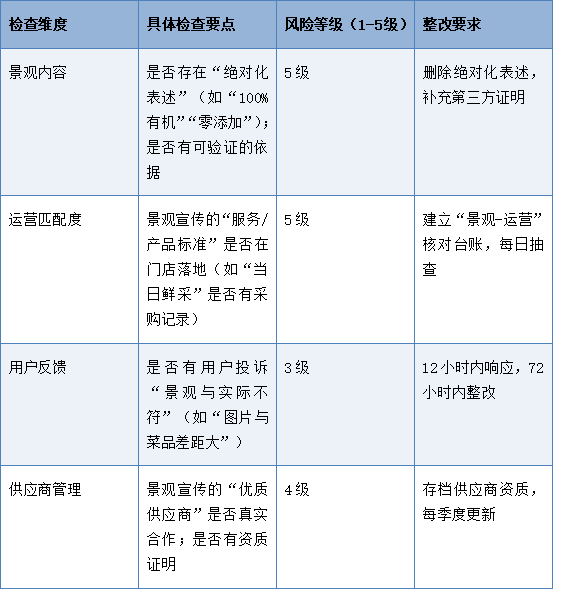 | 检查维度 | 具体检查要点 | 风险等级（1-5级） | 整改要求 |
|---|---|---|---|
| 景观内容 | 是否存在“绝对化表述”（如“100%有机”“零添加”）；是否有可验证的依据 | 5级 | 删除绝对化表述，补充第三方证明 |
| 运营匹配度 | 景观宣传的“服务/产品标准”是否在门店落地（如“当日鲜采”是否有采购记录） | 5级 | 建立“景观-运营”核对台账，每日抽查 |
| 用户反馈 | 是否有用户投诉“景观与实际不符”（如“图片与菜品差距大”） | 3级 | 12小时内响应，72小时内整改 |
| 供应商管理 | 景观宣传的“优质供应商”是否真实合作；是否有资质证明 | 4级 | 存档供应商资质，每季度更新 |